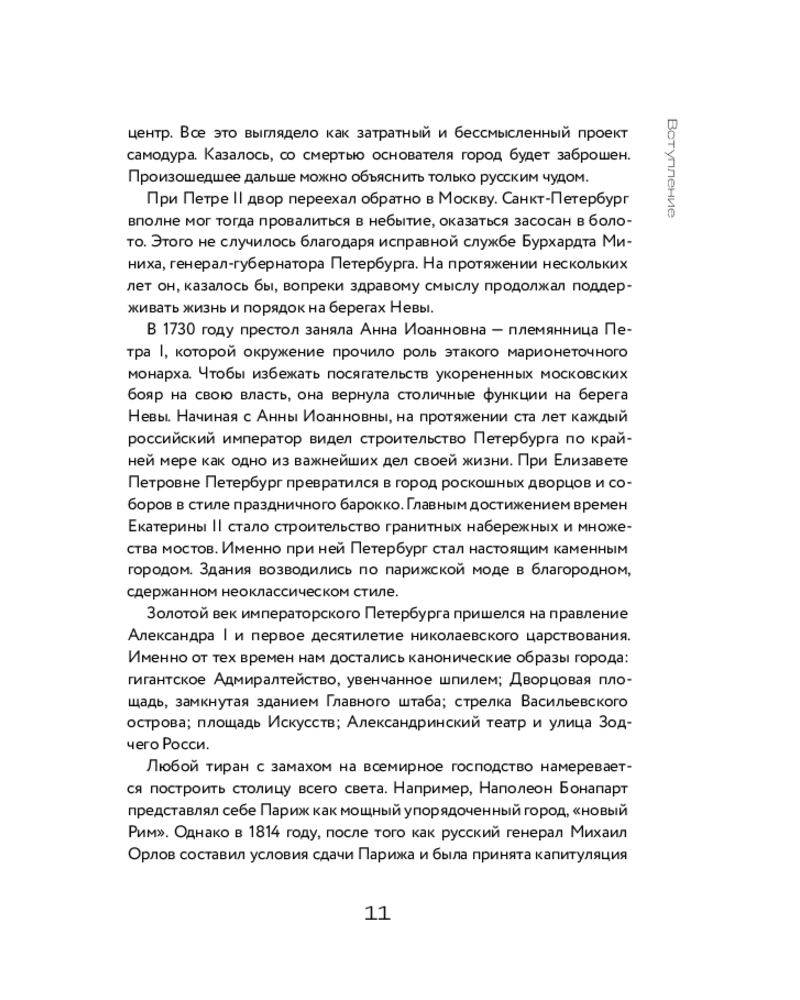 Вступление

центр. Все это выглядело как затратный и бессмысленный проект самодура. Казалось, со смертью основателя город будет заброшен. Произошедшее дальше можно объяснить только русским чудом.

При Петре II двор переехал обратно в Москву. Санкт-Петербург вполне мог тогда провалиться в небытие, оказаться засосан в болото. Этого не случилось благодаря исправной службе Бурхардта Миниха, генерал-губернатора Петербурга. На протяжении нескольких лет он, казалось бы, вопреки здравому смыслу продолжал поддерживать жизнь и порядок на берегах Невы.

В 1730 году престол заняла Анна Иоанновна — племянница Петра I, которой окружение прочило роль этакого марионеточного монарха. Чтобы избежать посягательств укорененных московских бояр на свою власть, она вернула столичные функции на берега Невы. Начиная с Анны Иоанновны, на протяжении ста лет каждый российский император видел строительство Петербурга по крайней мере как одно из важнейших дел своей жизни. При Елизавете Петровне Петербург превратился в город роскошных дворцов и соборов в стиле праздничного барокко. Главным достижением времен Екатерины II стало строительство гранитных набережных и множества мостов. Именно при ней Петербург стал настоящим каменным городом. Здания возводились по парижской моде в благородном, сдержанном неоклассическом стиле.

Золотой век императорского Петербурга пришелся на правление Александра I и первое десятилетие николаевского царствования. Именно от тех времен нам достались канонические образы города: гигантское Адмиралтейство, увенчанное шпилем; Дворцовая площадь, замкнутая зданием Главного штаба; стрелка Васильевского острова; площадь Искусств; Александринский театр и улица Зодчего Росси.

Любой тиран с замахом на всемирное господство намеревается построить столицу всего света. Например, Наполеон Бонапарт представлял себе Париж как мощный упорядоченный город, «новый Рим». Однако в 1814 году, после того как русский генерал Михаил Орлов составил условия сдачи Парижа и была принята капитуляция

11